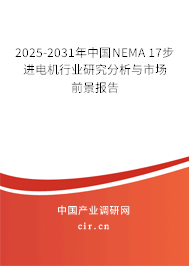 2025-2031年中国NEMA 17步进电机行业研究分析与市场前景报告

中国产业调研网

cir.cn